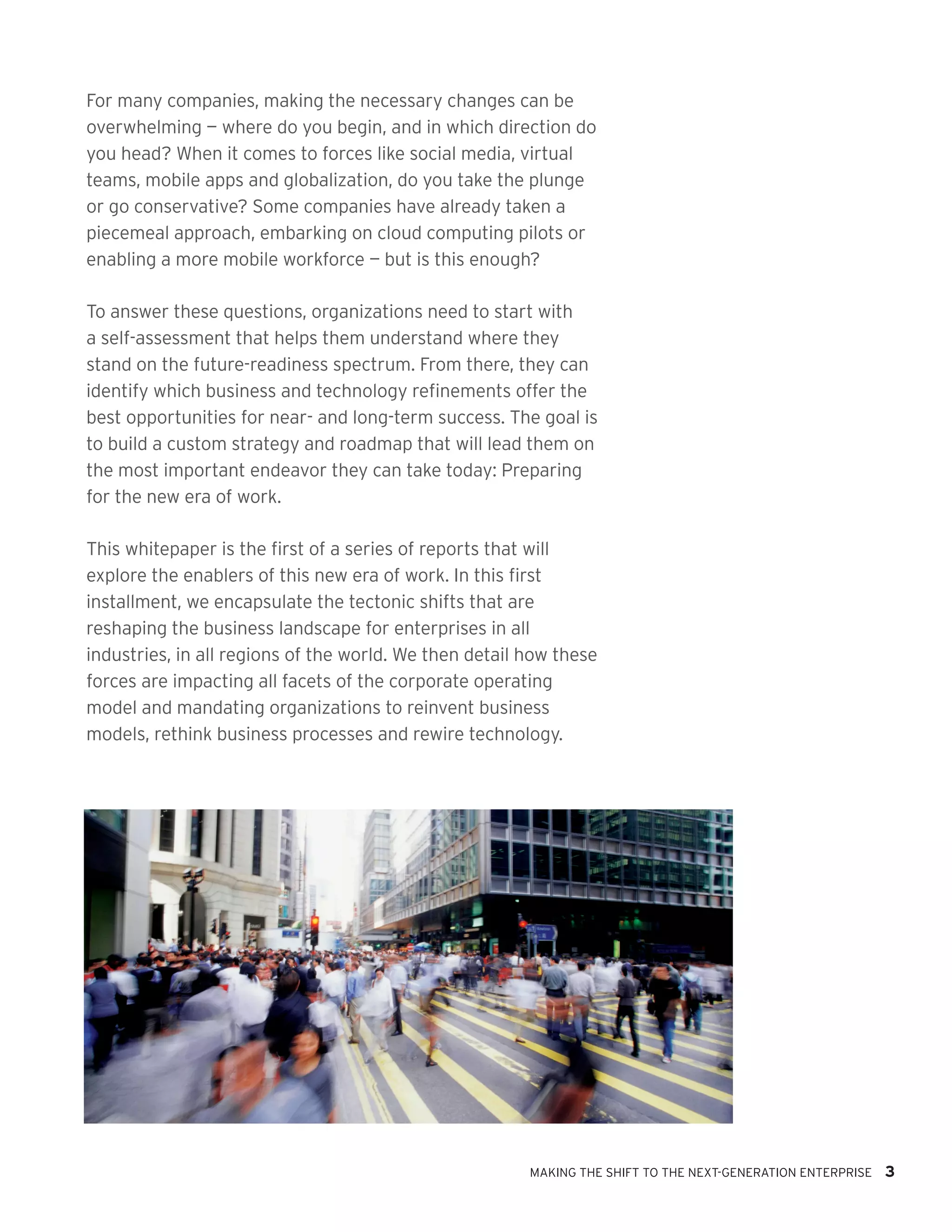 For many companies, making the necessary changes can be overwhelming — where do you begin, and in which direction do you head? When it comes to forces like social media, virtual teams, mobile apps and globalization, do you take the plunge or go conservative? Some companies have already taken a piecemeal approach, embarking on cloud computing pilots or enabling a more mobile workforce — but is this enough?

To answer these questions, organizations need to start with a self-assessment that helps them understand where they stand on the future-readiness spectrum. From there, they can identify which business and technology refinements offer the best opportunities for near- and long-term success. The goal is to build a custom strategy and roadmap that will lead them on the most important endeavor they can take today: Preparing for the new era of work.

This whitepaper is the first of a series of reports that will explore the enablers of this new era of work. In this first installment, we encapsulate the tectonic shifts that are reshaping the business landscape for enterprises in all industries, in all regions of the world. We then detail how these forces are impacting all facets of the corporate operating model and mandating organizations to reinvent business models, rethink business processes and rewire technology.

MAKING THE SHIFT TO THE NEXT-GENERATION ENTERPRISE 3